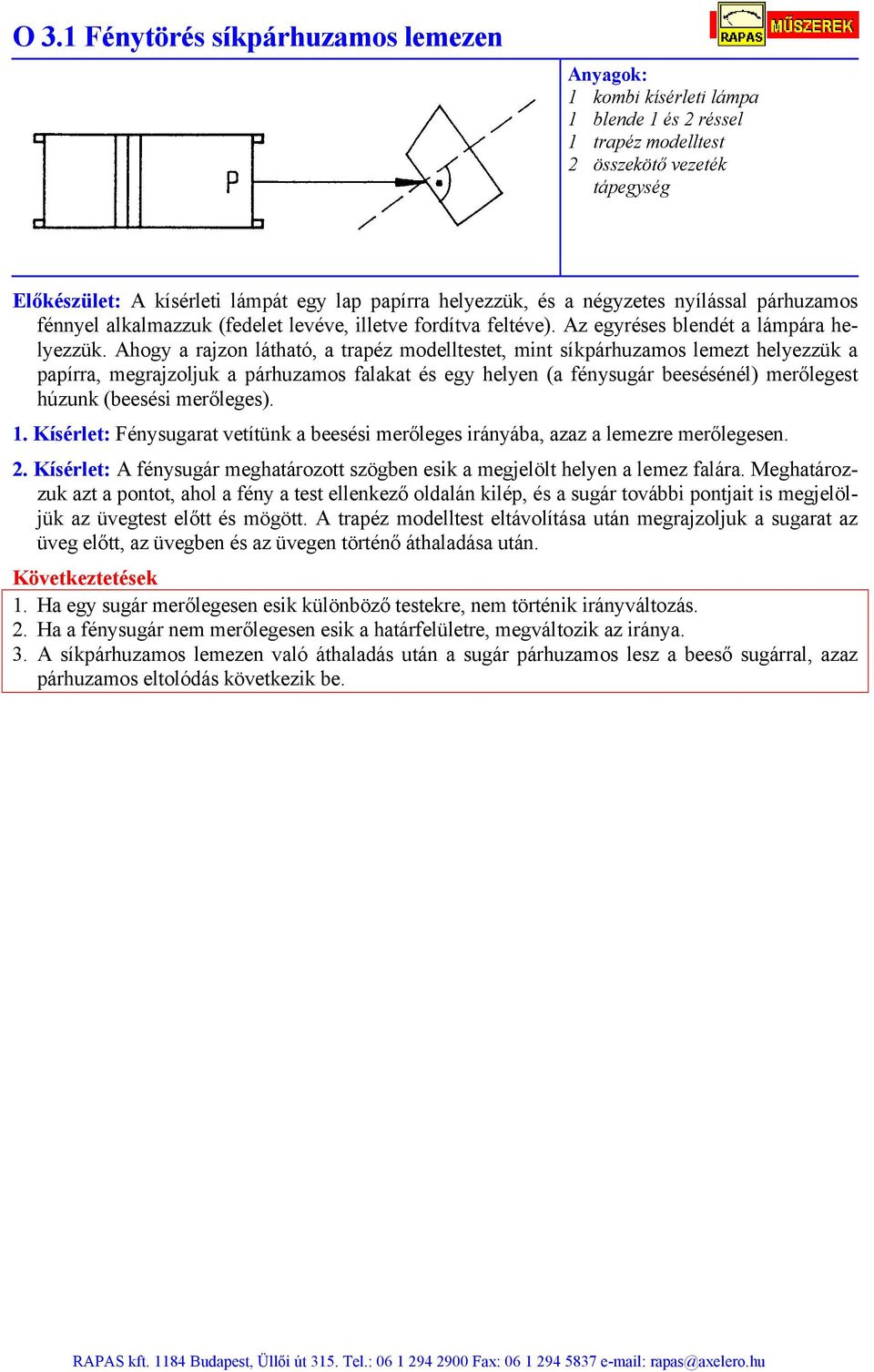 O 3.1 Fénytörés síkpárhuzamos lemezen

RAPAS MŰSZEREK

P

Anyagok:
1 kombi kísérleti lámpa
1 blende 1 és 2 réssel
1 trapéz modelltest
2 összekötő vezeték
tápegység

Előkészület: A kísérleti lámpát egy lap papírra helyezzük, és a négyzetes nyílással párhuzamos fénnyel alkalmazzuk (fedelet levéve, illetve fordítva feltéve). Az egyréses blendét a lámpára helyezzük. Ahogy a rajzon látható, a trapéz modelltestet, mint síkpárhuzamos lemezt helyezzük a papírra, megrajzoljuk a párhuzamos falakat és egy helyen (a fénysugár beesésénél) merőlegest húzunk (beesési merőleges).

1. Kísérlet: Fénysugarat vetítünk a beesési merőleges irányába, azaz a lemezre merőlegesen.

2. Kísérlet: A fénysugár meghatározott szögben esik a megjelölt helyen a lemez falára. Meghatározzuk azt a pontot, ahol a fény a test ellenkező oldalán kilép, és a sugár további pontjait is megjelöljük az üvegtest előtt és mögött. A trapéz modelltest eltávolítása után megrajzoljuk a sugarat az üveg előtt, az üvegben és az üvegen történő áthaladása után.

Következtetések
1. Ha egy sugár merőlegesen esik különböző testekre, nem történik irányváltozás.
2. Ha a fénysugár nem merőlegesen esik a határfelületre, megváltozik az iránya.
3. A síkpárhuzamos lemezen való áthaladás után a sugár párhuzamos lesz a beeső sugárral, azaz párhuzamos eltolódás következik be.

RAPAS kft. 1184 Budapest, Üllői út 315. Tel.: 06 1 294 2900 Fax: 06 1 294 5837 e-mail: rapas@axelero.hu